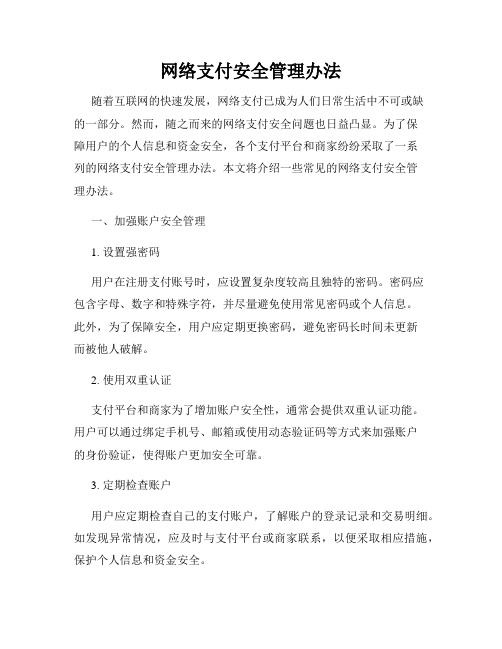 网络支付安全管理办法

随着互联网的快速发展，网络支付已成为人们日常生活中不可或缺的一部分。然而，随之而来的网络支付安全问题也日益凸显。为了保障用户的个人信息和资金安全，各个支付平台和商家纷纷采取了一系列的网络支付安全管理办法。本文将介绍一些常见的网络支付安全管理办法。

一、加强账户安全管理

1. 设置强密码

用户在注册支付账号时，应设置复杂度较高且独特的密码。密码应包含字母、数字和特殊字符，并尽量避免使用常见密码或个人信息。此外，为了保障安全，用户应定期更换密码，避免密码长时间未更新而被他人破解。

2. 使用双重认证

支付平台和商家为了增加账户安全性，通常会提供双重认证功能。用户可以通过绑定手机号、邮箱或使用动态验证码等方式来加强账户的身份验证，使得账户更加安全可靠。

3. 定期检查账户

用户应定期检查自己的支付账户，了解账户的登录记录和交易明细。如发现异常情况，应及时与支付平台或商家联系，以便采取相应措施，保护个人信息和资金安全。